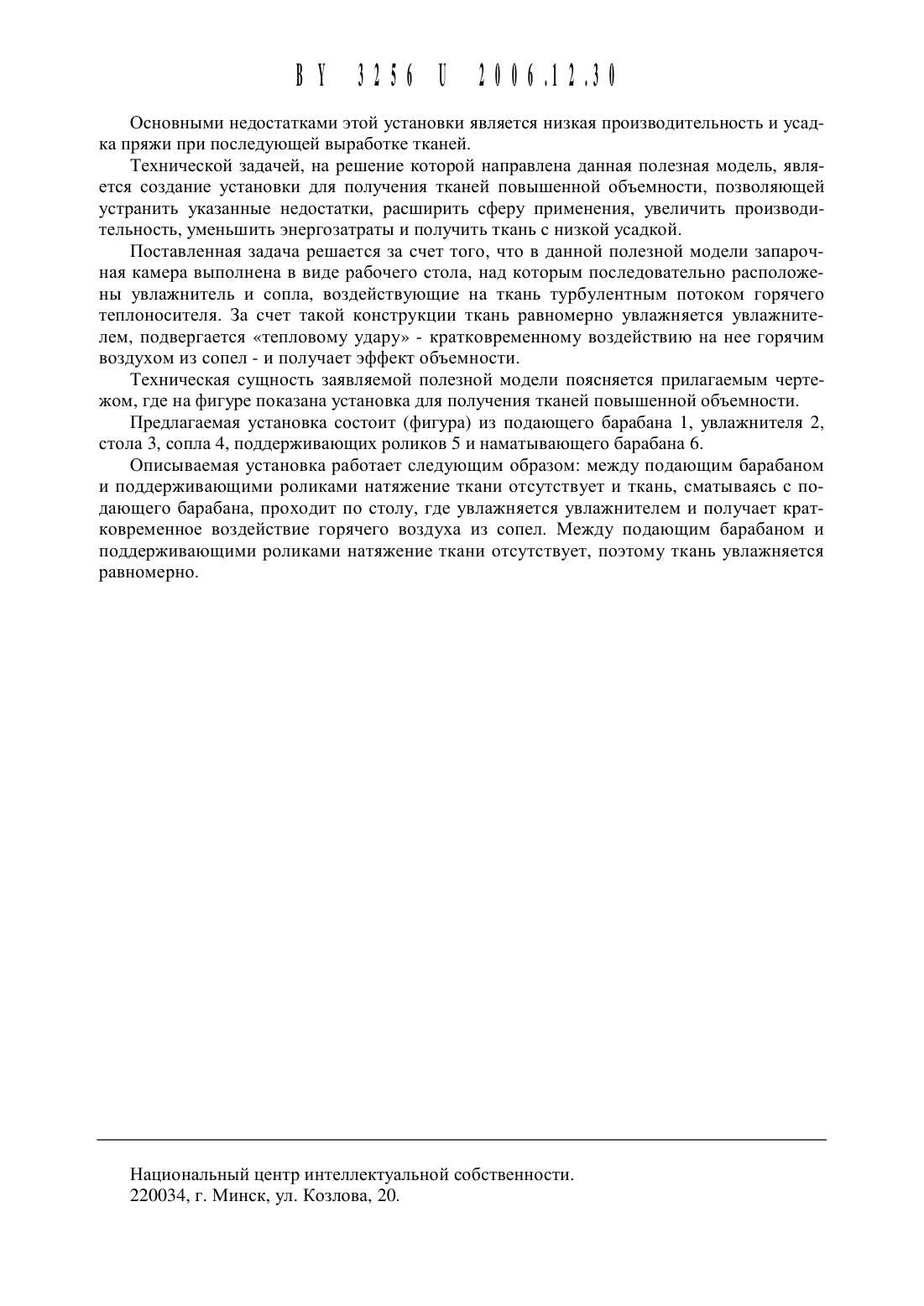 BY 3256 U 2006.12.30

Основными недостатками этой установки является низкая производительность и усадка пряжи при последующей выработке тканей.

Технической задачей, на решение которой направлена данная полезная модель, является создание установки для получения тканей повышенной объемности, позволяющей устранить указанные недостатки, расширить сферу применения, увеличить производительность, уменьшить энергозатраты и получить ткань с низкой усадкой.

Поставленная задача решается за счет того, что в данной полезной модели запарочная камера выполнена в виде рабочего стола, над которым последовательно расположены увлажнитель и сопла, воздействующие на ткань турбулентным потоком горячего теплоносителя. За счет такой конструкции ткань равномерно увлажняется увлажнителем, подвергается «тепловому удару» - кратковременному воздействию на нее горячим воздухом из сопел - и получает эффект объемности.

Техническая сущность заявляемой полезной модели поясняется прилагаемым чертежом, где на фигуре показана установка для получения тканей повышенной объемности.

Предлагаемая установка состоит (фигура) из подающего барабана 1, увлажнителя 2, стола 3, сопла 4, поддерживающих роликов 5 и наматывающего барабана 6.

Описываемая установка работает следующим образом: между подающим барабаном и поддерживающими роликами натяжение ткани отсутствует и ткань, сматываясь с подающего барабана, проходит по столу, где увлажняется увлажнителем и получает кратковременное воздействие горячего воздуха из сопел. Между подающим барабаном и поддерживающими роликами натяжение ткани отсутствует, поэтому ткань увлажняется равномерно.

Национальный центр интеллектуальной собственности.
220034, г. Минск, ул. Козлова, 20.